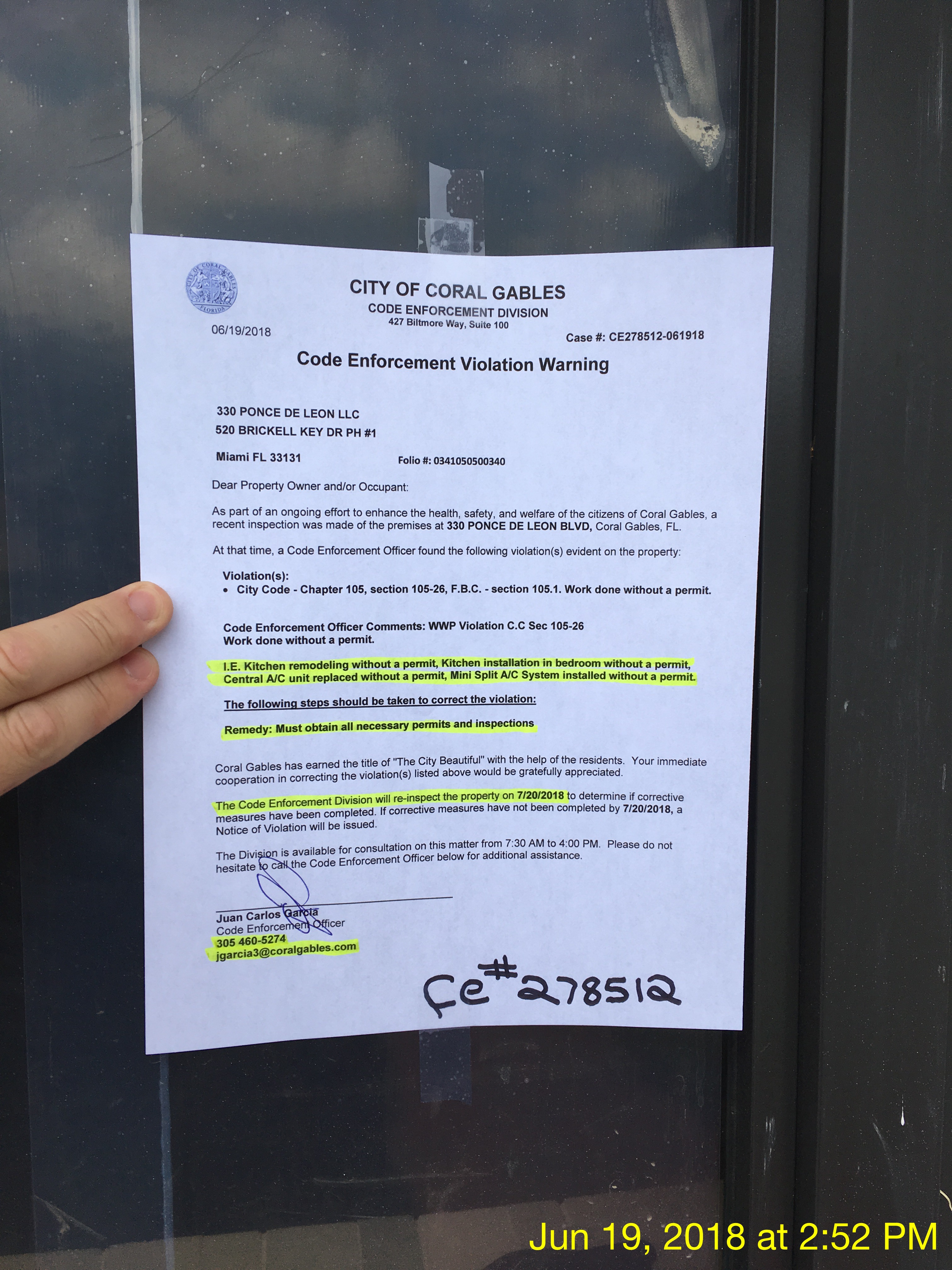 CITY OF CORAL GABLES
CODE ENFORCEMENT DIVISION
427 Biltmore Way, Suite 100

06/19/2018

Case #: CE278512-061918

Code Enforcement Violation Warning

330 PONCE DE LEON LLC
520 BRICKELL KEY DR PH #1

Miami FL 33131

Folio #: 0341050500340

Dear Property Owner and/or Occupant:

As part of an ongoing effort to enhance the health, safety, and welfare of the citizens of Coral Gables, a recent inspection was made of the premises at 330 PONCE DE LEON BLVD, Coral Gables, FL.

At that time, a Code Enforcement Officer found the following violation(s) evident on the property:

Violation(s):
• City Code - Chapter 105, section 105-26, F.B.C. - section 105.1. Work done without a permit.

Code Enforcement Officer Comments: WWP Violation C.C Sec 105-26
Work done without a permit.

I.E. Kitchen remodeling without a permit, Kitchen installation in bedroom without a permit, Central A/C unit replaced without a permit, Mini Split A/C System installed without a permit.

The following steps should be taken to correct the violation:

Remedy: Must obtain all necessary permits and inspections

Coral Gables has earned the title of "The City Beautiful" with the help of the residents. Your immediate cooperation in correcting the violation(s) listed above would be gratefully appreciated.

The Code Enforcement Division will re-inspect the property on 7/20/2018 to determine if corrective measures have been completed. If corrective measures have not been completed by 7/20/2018, a Notice of Violation will be issued.

The Division is available for consultation on this matter from 7:30 AM to 4:00 PM. Please do not hesitate to call the Code Enforcement Officer below for additional assistance.

Juan Carlos Garcia
Code Enforcement Officer
305 460-5274
jgarcia3@coralgables.com

Ce#278512

Jun 19, 2018 at 2:52 PM